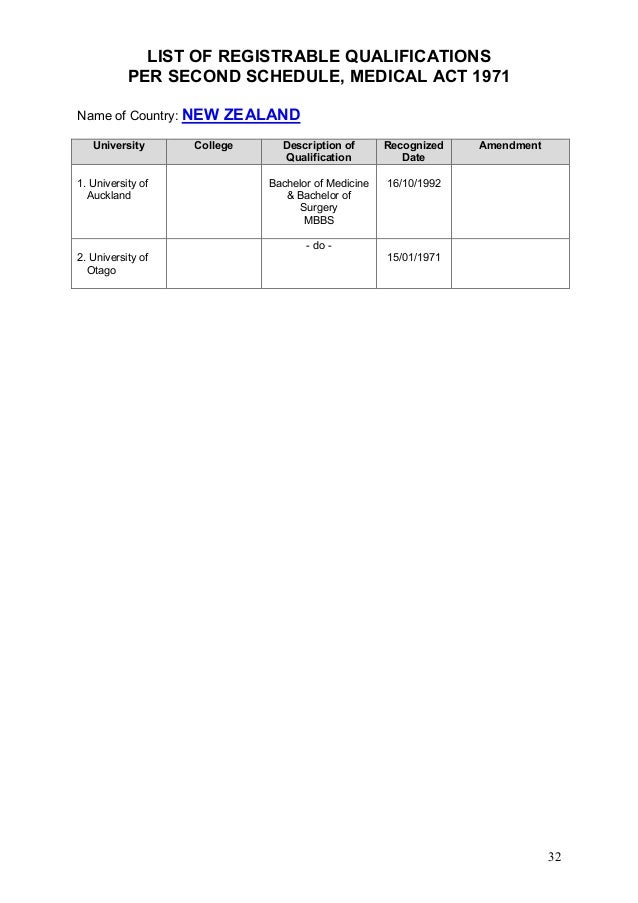 LIST OF REGISTRABLE QUALIFICATIONS
PER SECOND SCHEDULE, MEDICAL ACT 1971

Name of Country: NEW ZEALAND

| University | College | Description of Qualification | Recognized Date | Amendment |
|---|---|---|---|---|
| 1. University of Auckland | | Bachelor of Medicine & Bachelor of Surgery MBBS | 16/10/1992 | |
| 2. University of Otago | | - do - | 15/01/1971 | |

32